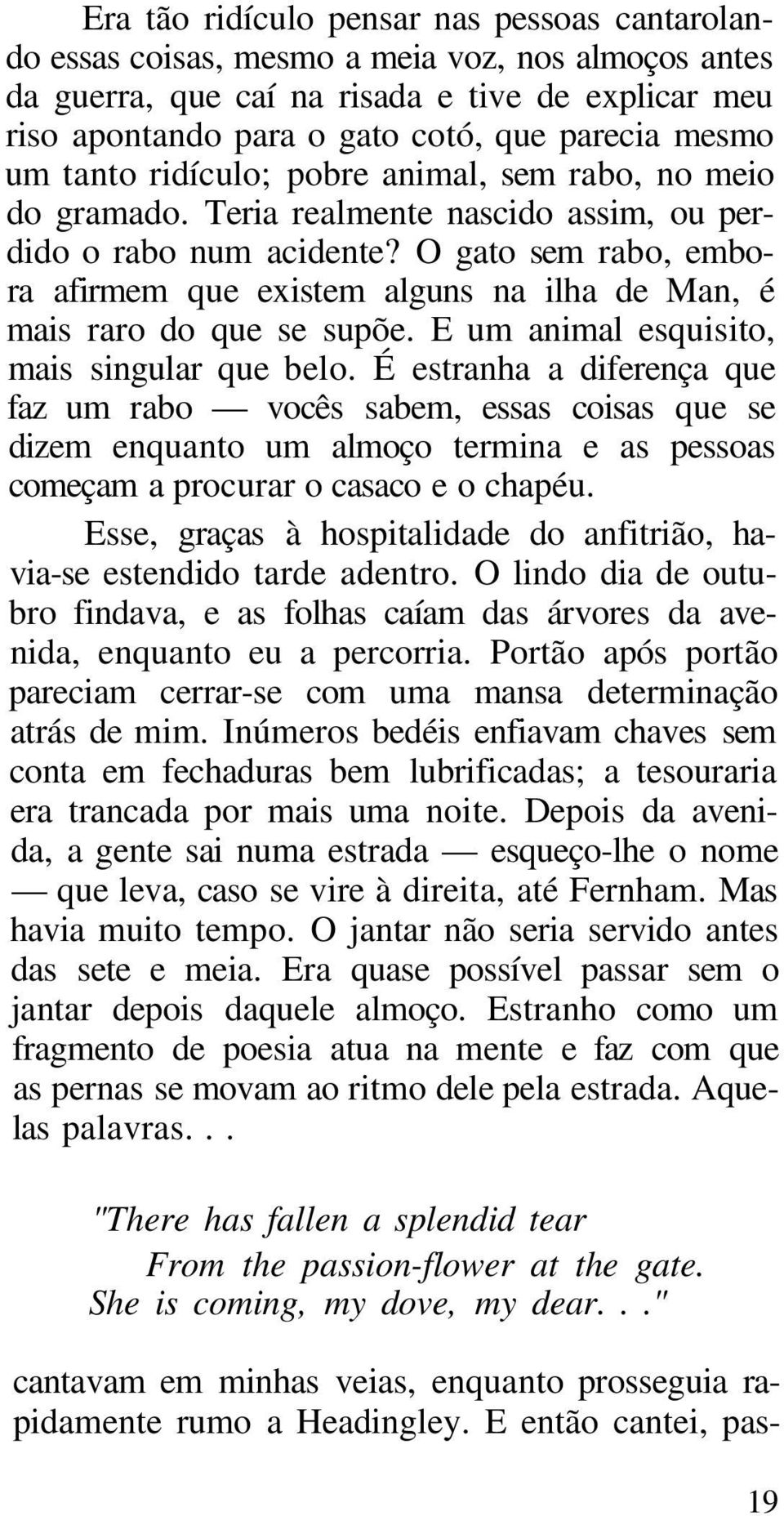 Era tão ridículo pensar nas pessoas cantarolando essas coisas, mesmo a meia voz, nos almoços antes da guerra, que caí na risada e tive de explicar meu riso apontando para o gato cotó, que parecia mesmo um tanto ridículo; pobre animal, sem rabo, no meio do gramado. Teria realmente nascido assim, ou perdido o rabo num acidente? O gato sem rabo, embora afirmem que existem alguns na ilha de Man, é mais raro do que se supõe. E um animal esquisito, mais singular que belo. É estranha a diferença que faz um rabo — vocês sabem, essas coisas que se dizem enquanto um almoço termina e as pessoas começam a procurar o casaco e o chapéu.

Esse, graças à hospitalidade do anfitrião, havia-se estendido tarde adentro. O lindo dia de outubro findava, e as folhas caíam das árvores da avenida, enquanto eu a percorria. Portão após portão pareciam cerrar-se com uma mansa determinação atrás de mim. Inúmeros bedéis enfiavam chaves sem conta em fechaduras bem lubrificadas; a tesouraria era trancada por mais uma noite. Depois da avenida, a gente sai numa estrada — esqueço-lhe o nome — que leva, caso se vire à direita, até Fernham. Mas havia muito tempo. O jantar não seria servido antes das sete e meia. Era quase possível passar sem o jantar depois daquele almoço. Estranho como um fragmento de poesia atua na mente e faz com que as pernas se movam ao ritmo dele pela estrada. Aquelas palavras. . .

"There has fallen a splendid tear
From the passion-flower at the gate.
She is coming, my dove, my dear. . ."

cantavam em minhas veias, enquanto prosseguia rapidamente rumo a Headingley. E então cantei, pas-

19